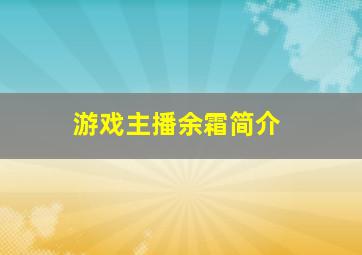 游戏主播余霜简介